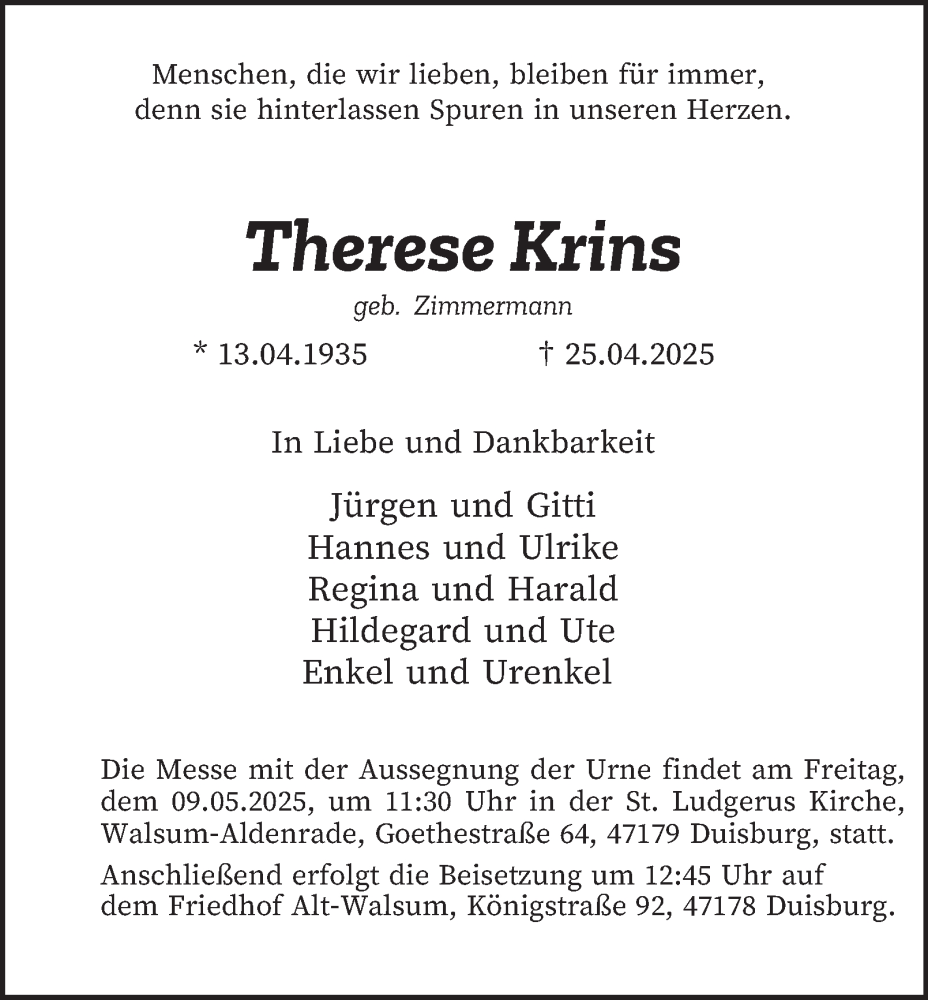 Menschen, die wir lieben, bleiben für immer, denn sie hinterlassen Spuren in unseren Herzen.

Therese Krins

geb. Zimmermann

* 13.04.1935 † 25.04.2025

In Liebe und Dankbarkeit

Jürgen und Gitti
Hannes und Ulrike
Regina und Harald
Hildegard und Ute
Enkel und Urenkel

Die Messe mit der Aussegnung der Urne findet am Freitag, dem 09.05.2025, um 11:30 Uhr in der St. Ludgerus Kirche, Walsum-Aldenrade, Goethestraße 64, 47179 Duisburg, statt.

Anschließend erfolgt die Beisetzung um 12:45 Uhr auf dem Friedhof Alt-Walsum, Königstraße 92, 47178 Duisburg.